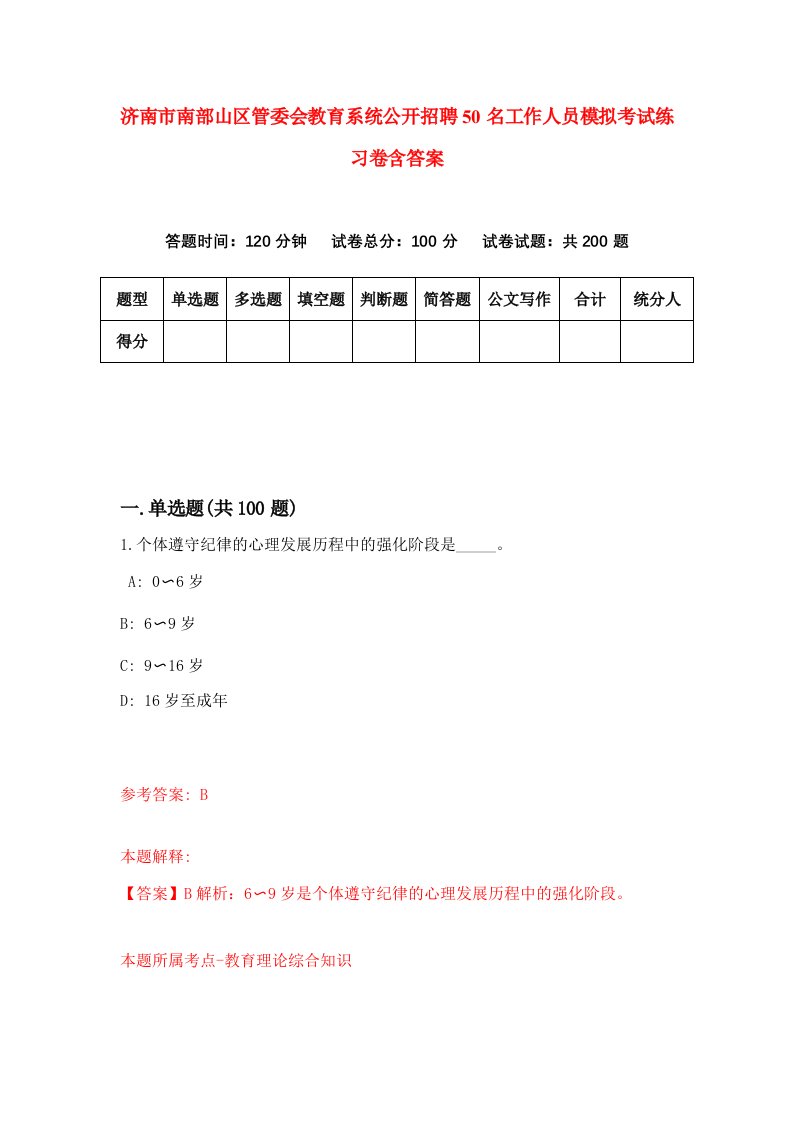 济南市南部山区管委会教育系统公开招聘50名工作人员模拟考试练习卷含答案

答题时间：120分钟　试卷总分：100分　试卷试题：共200题

| 题型 | 单选题 | 多选题 | 填空题 | 判断题 | 简答题 | 公文写作 | 合计 | 统分人 |
|---|---|---|---|---|---|---|---|---|
| 得分 | | | | | | | | |

一.单选题(共100题)

1.个体遵守纪律的心理发展历程中的强化阶段是_____。

A: 0∽6岁

B: 6∽9岁

C: 9∽16岁

D: 16岁至成年

参考答案: B

本题解释:

【答案】B解析：6∽9岁是个体遵守纪律的心理发展历程中的强化阶段。

本题所属考点-教育理论综合知识